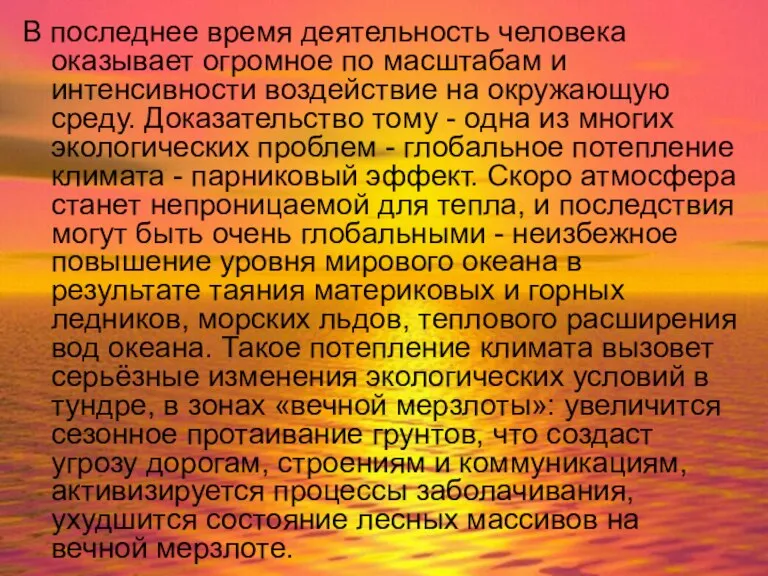 В последнее время деятельность человека оказывает огромное по масштабам и интенсивности воздействие на окружающую среду. Доказательство тому - одна из многих экологических проблем - глобальное потепление климата - парниковый эффект. Скоро атмосфера станет непроницаемой для тепла, и последствия могут быть очень глобальными - неизбежное повышение уровня мирового океана в результате таяния материковых и горных ледников, морских льдов, теплового расширения вод океана. Такое потепление климата вызовет серьёзные изменения экологических условий в тундре, в зонах «вечной мерзлоты»: увеличится сезонное протаивание грунтов, что создаст угрозу дорогам, строениям и коммуникациям, активизируется процессы заболачивания, ухудшится состояние лесных массивов на вечной мерзлоте.